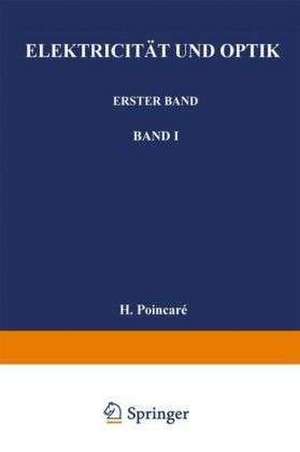 ELEKTRICITÄT UND OPTIK

ERSTER BAND

BAND I

H. Poincaré

Springer